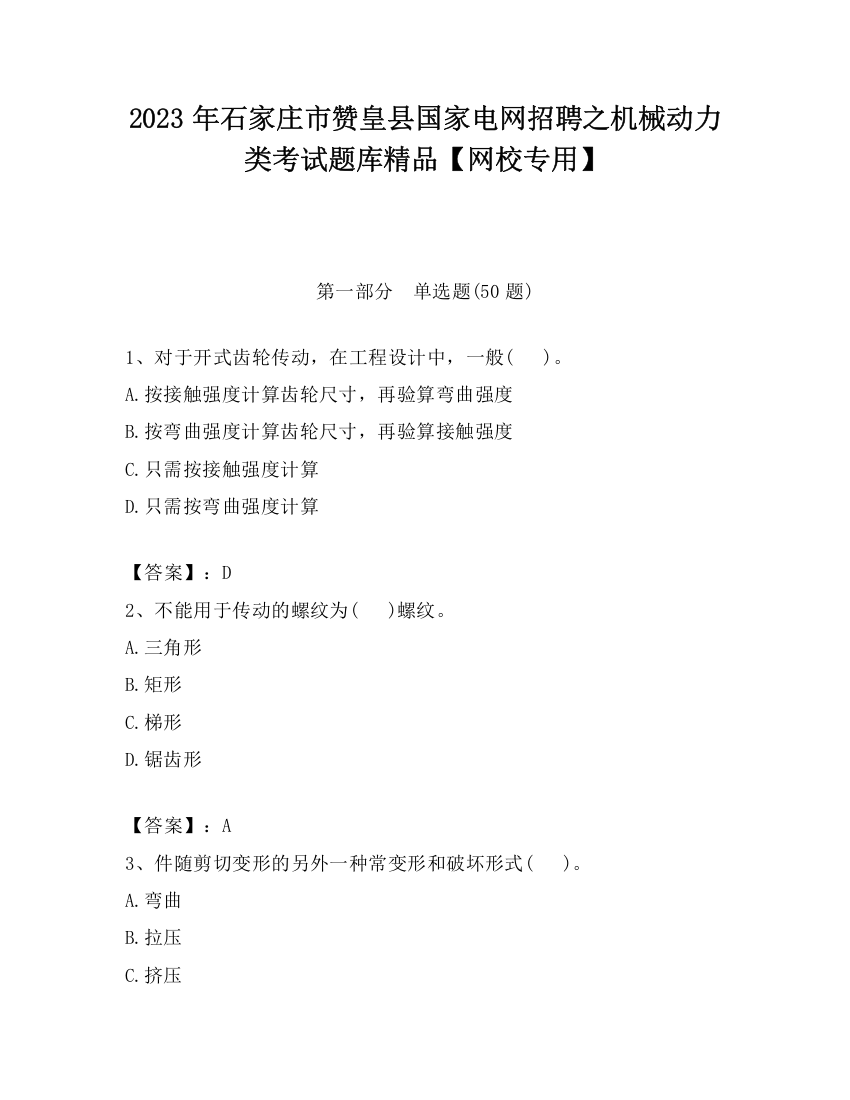 2023 年石家庄市赞皇县国家电网招聘之机械动力类考试题库精品【网校专用】

第一部分　单选题(50 题)

1、对于开式齿轮传动，在工程设计中，一般(　　)。
A.按接触强度计算齿轮尺寸，再验算弯曲强度
B.按弯曲强度计算齿轮尺寸，再验算接触强度
C.只需按接触强度计算
D.只需按弯曲强度计算

【答案】：D
2、不能用于传动的螺纹为(　　)螺纹。
A.三角形
B.矩形
C.梯形
D.锯齿形

【答案】：A
3、件随剪切变形的另外一种常变形和破坏形式(　　)。
A.弯曲
B.拉压
C.挤压